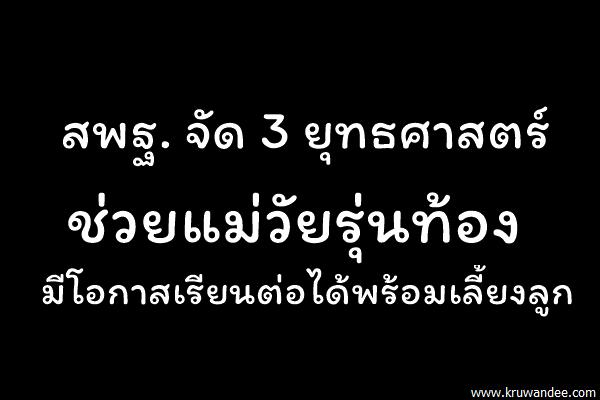 สพฐ. จัด 3 ยุทธศาสตร์

ช่วยแม่วัยรุ่นท้อง

มีโอกาสเรียนต่อได้พร้อมเลี้ยงลูก

www.kruwandee.com